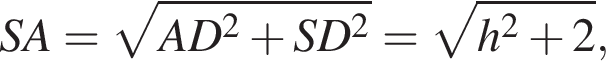 $SA = \sqrt{AD^2 + SD^2} = \sqrt{h^2 + 2},$